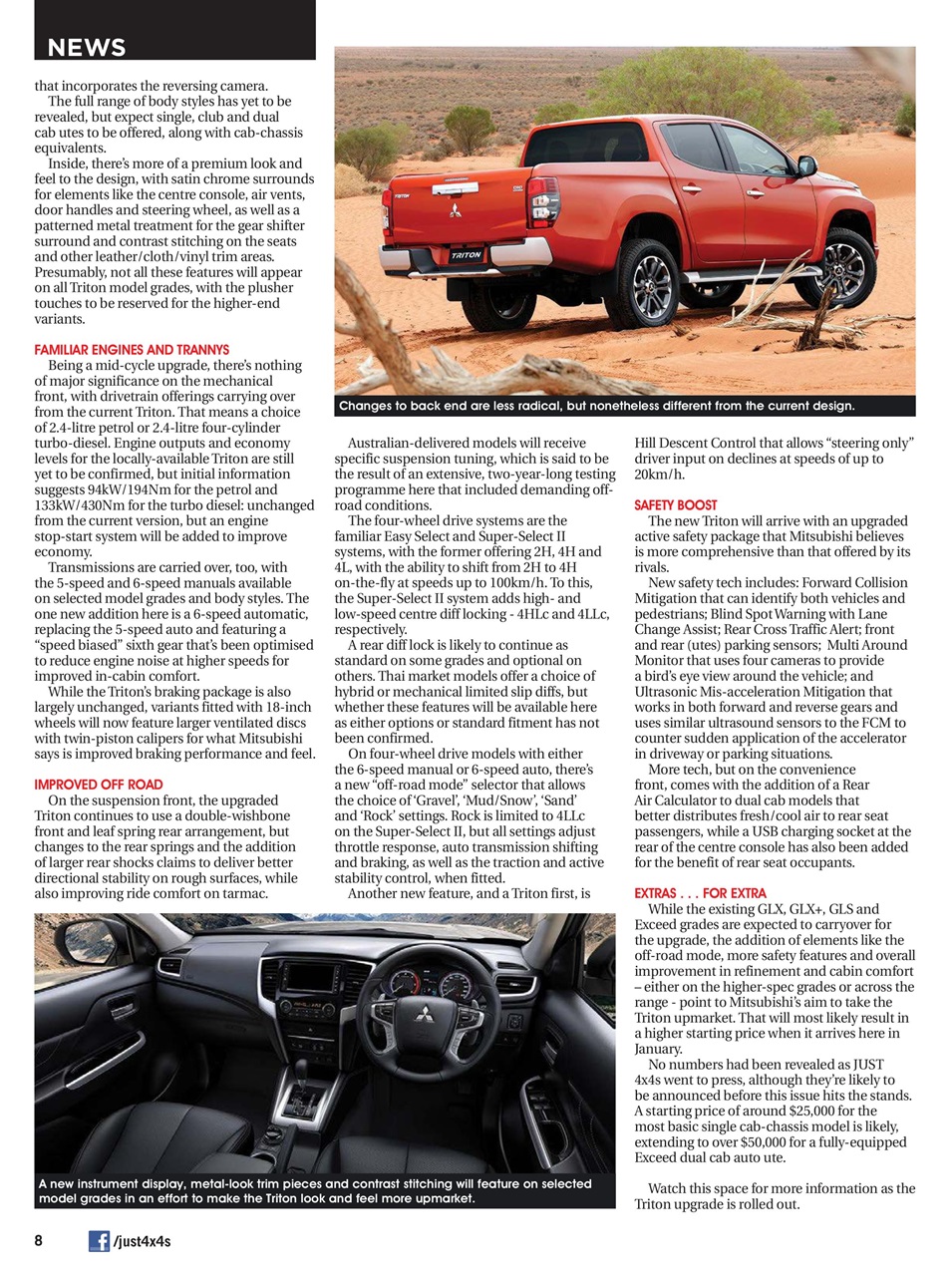 NEWS

that incorporates the reversing camera.

The full range of body styles has yet to be revealed, but expect single, club and dual cab utes to be offered, along with cab-chassis equivalents.

Inside, there's more of a premium look and feel to the design, with satin chrome surrounds for elements like the centre console, air vents, door handles and steering wheel, as well as a patterned metal treatment for the gear shifter surround and contrast stitching on the seats and other leather/cloth/vinyl trim areas. Presumably, not all these features will appear on all Triton model grades, with the plusher touches to be reserved for the higher-end variants.

FAMILIAR ENGINES AND TRANNYS

Being a mid-cycle upgrade, there's nothing of major significance on the mechanical front, with drivetrain offerings carrying over from the current Triton. That means a choice of 2.4-litre petrol or 2.4-litre four-cylinder turbo-diesel. Engine outputs and economy levels for the locally-available Triton are still yet to be confirmed, but initial information suggests 94kW/194Nm for the petrol and 133kW/430Nm for the turbo diesel: unchanged from the current version, but an engine stop-start system will be added to improve economy.

Transmissions are carried over, too, with the 5-speed and 6-speed manuals available on selected model grades and body styles. The one new addition here is a 6-speed automatic, replacing the 5-speed auto and featuring a "speed biased" sixth gear that's been optimised to reduce engine noise at higher speeds for improved in-cabin comfort.

While the Triton's braking package is also largely unchanged, variants fitted with 18-inch wheels will now feature larger ventilated discs with twin-piston calipers for what Mitsubishi says is improved braking performance and feel.

IMPROVED OFF ROAD

On the suspension front, the upgraded Triton continues to use a double-wishbone front and leaf spring rear arrangement, but changes to the rear springs and the addition of larger rear shocks claims to deliver better directional stability on rough surfaces, while also improving ride comfort on tarmac.

Changes to back end are less radical, but nonetheless different from the current design.

Australian-delivered models will receive specific suspension tuning, which is said to be the result of an extensive, two-year-long testing programme here that included demanding off-road conditions.

The four-wheel drive systems are the familiar Easy Select and Super-Select II systems, with the former offering 2H, 4H and 4L, with the ability to shift from 2H to 4H on-the-fly at speeds up to 100km/h. To this, the Super-Select II system adds high- and low-speed centre diff locking - 4HLc and 4LLc, respectively.

A rear diff lock is likely to continue as standard on some grades and optional on others. Thai market models offer a choice of hybrid or mechanical limited slip diffs, but whether these features will be available here as either options or standard fitment has not been confirmed.

On four-wheel drive models with either the 6-speed manual or 6-speed auto, there's a new "off-road mode" selector that allows the choice of 'Gravel', 'Mud/Snow', 'Sand' and 'Rock' settings. Rock is limited to 4LLc on the Super-Select II, but all settings adjust throttle response, auto transmission shifting and braking, as well as the traction and active stability control, when fitted.

Another new feature, and a Triton first, is Hill Descent Control that allows "steering only" driver input on declines at speeds of up to 20km/h.

SAFETY BOOST

The new Triton will arrive with an upgraded active safety package that Mitsubishi believes is more comprehensive than that offered by its rivals.

New safety tech includes: Forward Collision Mitigation that can identify both vehicles and pedestrians; Blind Spot Warning with Lane Change Assist; Rear Cross Traffic Alert; front and rear (utes) parking sensors; Multi Around Monitor that uses four cameras to provide a bird's eye view around the vehicle; and Ultrasonic Mis-acceleration Mitigation that works in both forward and reverse gears and uses similar ultrasound sensors to the FCM to counter sudden application of the accelerator in driveway or parking situations.

More tech, but on the convenience front, comes with the addition of a Rear Air Calculator to dual cab models that better distributes fresh/cool air to rear seat passengers, while a USB charging socket at the rear of the centre console has also been added for the benefit of rear seat occupants.

EXTRAS . . . FOR EXTRA

While the existing GLX, GLX+, GLS and Exceed grades are expected to carryover for the upgrade, the addition of elements like the off-road mode, more safety features and overall improvement in refinement and cabin comfort – either on the higher-spec grades or across the range - point to Mitsubishi's aim to take the Triton upmarket. That will most likely result in a higher starting price when it arrives here in January.

No numbers had been revealed as JUST 4x4s went to press, although they're likely to be announced before this issue hits the stands. A starting price of around $25,000 for the most basic single cab-chassis model is likely, extending to over $50,000 for a fully-equipped Exceed dual cab auto ute.

Watch this space for more information as the Triton upgrade is rolled out.

A new instrument display, metal-look trim pieces and contrast stitching will feature on selected model grades in an effort to make the Triton look and feel more upmarket.

8 /just4x4s